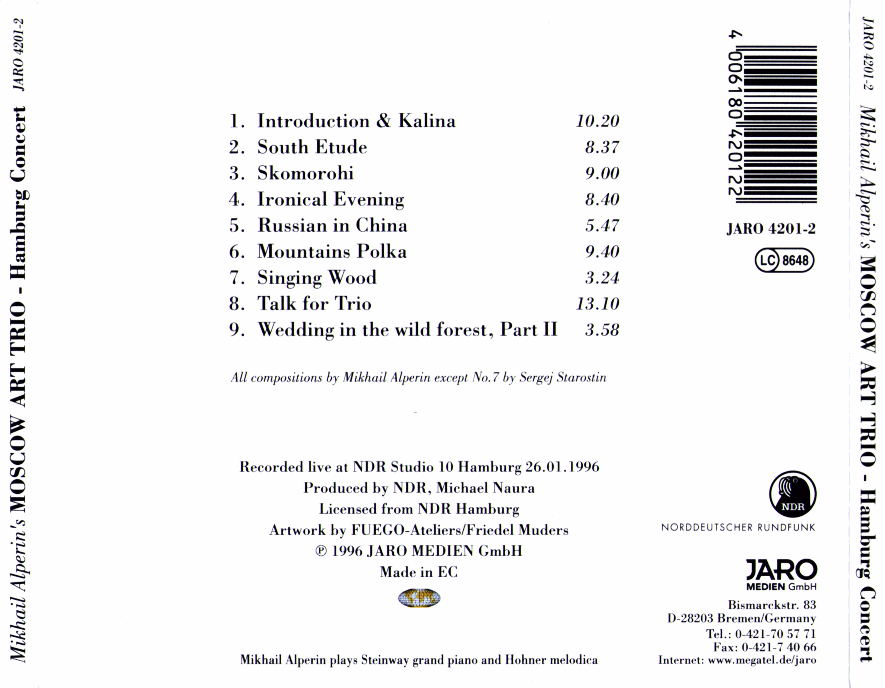 Mikhail Alperin's MOSCOW ART TRIO - Hamburg Concert JARO 4201-2

1. Introduction & Kalina 10.20
2. South Etude 8.37
3. Skomorohi 9.00
4. Ironical Evening 8.40
5. Russian in China 5.47
6. Mountains Polka 9.40
7. Singing Wood 3.24
8. Talk for Trio 13.10
9. Wedding in the wild forest, Part II 3.58

All compositions by Mikhail Alperin except No.7 by Sergej Starostin

Recorded live at NDR Studio 10 Hamburg 26.01.1996
Produced by NDR, Michael Naura
Licensed from NDR Hamburg
Artwork by FUEGO-Ateliers/Friedel Muders
℗ 1996 JARO MEDIEN GmbH
Made in EC

Mikhail Alperin plays Steinway grand piano and Hohner melodica

4 006180 420122

JARO 4201-2

LC 8648

NDR
NORDDEUTSCHER RUNDFUNK

JARO
MEDIEN GmbH
Bismarckstr. 83
D-28203 Bremen/Germany
Tel.: 0-421-70 57 71
Fax: 0-421-7 40 66
Internet: www.megatel.de/jaro

JARO 4201-2 Mikhail Alperin's MOSCOW ART TRIO - Hamburg Concert